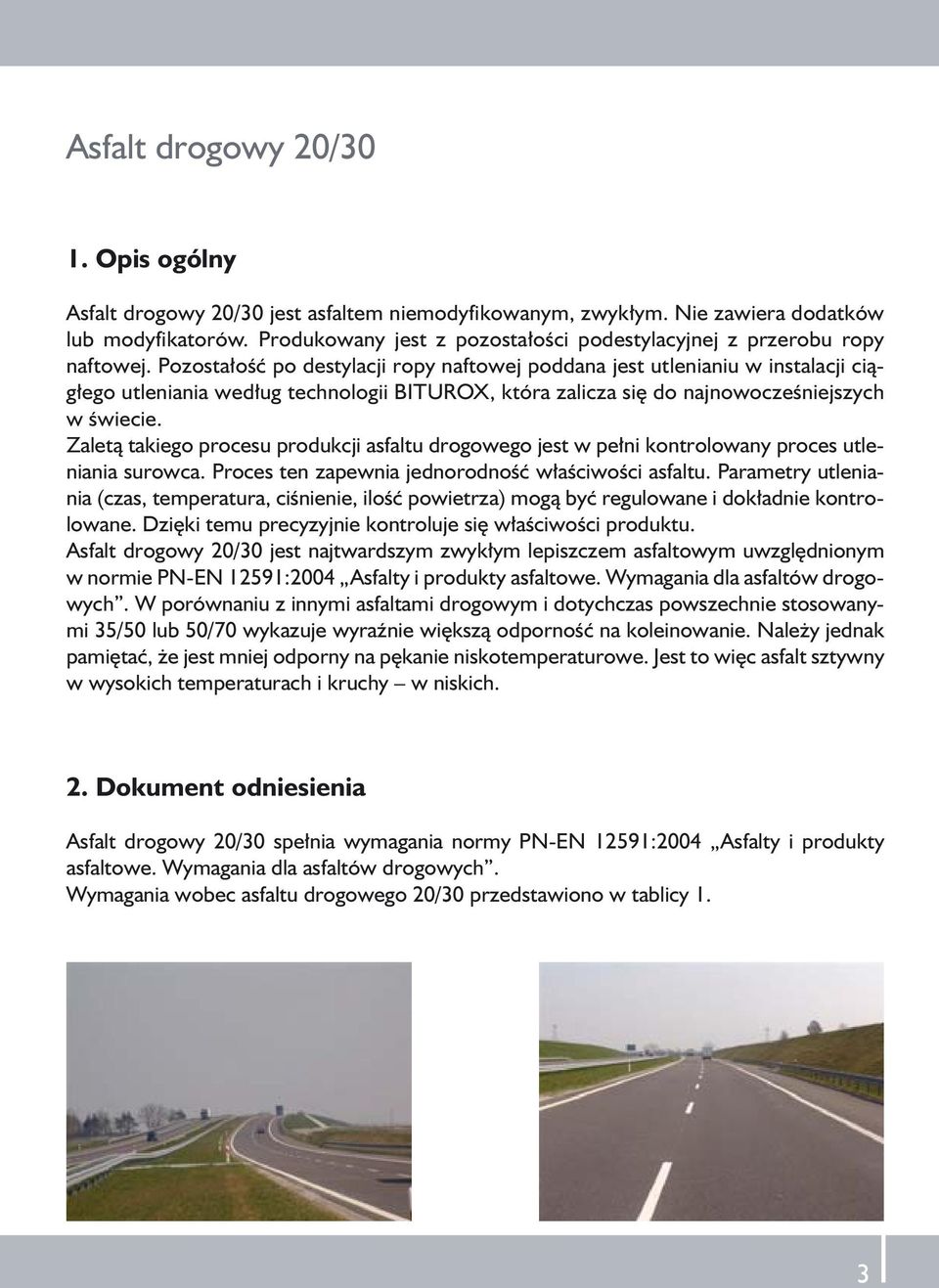 Asfalt drogowy 20/30

1. Opis ogólny

Asfalt drogowy 20/30 jest asfaltem niemodyfikowanym, zwykłym. Nie zawiera dodatków lub modyfikatorów. Produkowany jest z pozostałości podestylacyjnej z przerobu ropy naftowej. Pozostałość po destylacji ropy naftowej poddana jest utlenianiu w instalacji ciągłego utleniania według technologii BITUROX, która zalicza się do najnowocześniejszych w świecie.
Zaletą takiego procesu produkcji asfaltu drogowego jest w pełni kontrolowany proces utleniania surowca. Proces ten zapewnia jednorodność właściwości asfaltu. Parametry utleniania (czas, temperatura, ciśnienie, ilość powietrza) mogą być regulowane i dokładnie kontrolowane. Dzięki temu precyzyjnie kontroluje się właściwości produktu.
Asfalt drogowy 20/30 jest najtwardszym zwykłym lepiszczem asfaltowym uwzględnionym w normie PN-EN 12591:2004 „Asfalty i produkty asfaltowe. Wymagania dla asfaltów drogowych”. W porównaniu z innymi asfaltami drogowym i dotychczas powszechnie stosowanymi 35/50 lub 50/70 wykazuje wyraźnie większą odporność na koleinowanie. Należy jednak pamiętać, że jest mniej odporny na pękanie niskotemperaturowe. Jest to więc asfalt sztywny w wysokich temperaturach i kruchy – w niskich.

2. Dokument odniesienia

Asfalt drogowy 20/30 spełnia wymagania normy PN-EN 12591:2004 „Asfalty i produkty asfaltowe. Wymagania dla asfaltów drogowych”.
Wymagania wobec asfaltu drogowego 20/30 przedstawiono w tablicy 1.

3